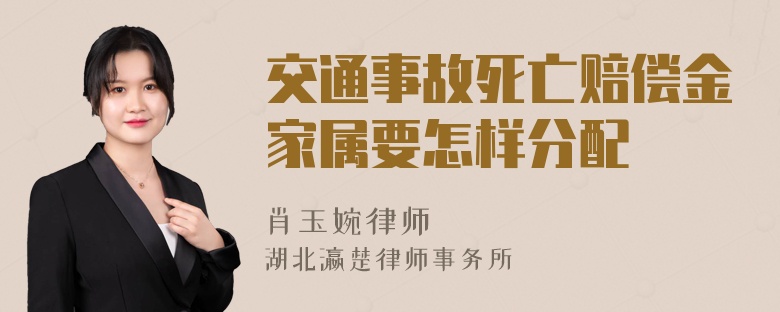 交通事故死亡赔偿金家属要怎样分配

肖玉婉律师
湖北瀛楚律师事务所